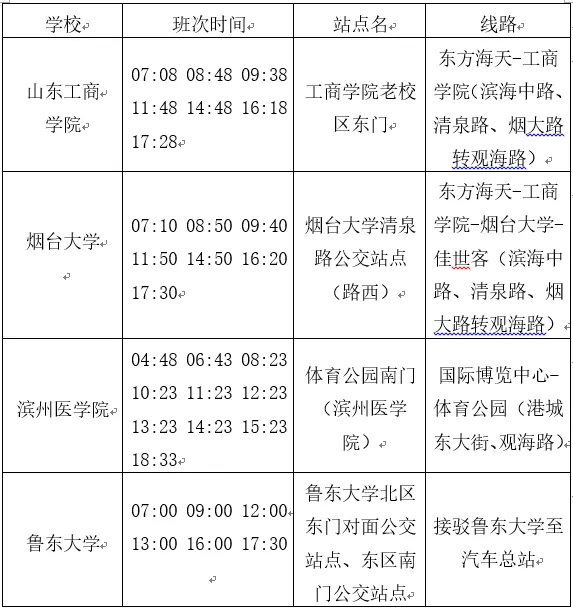 | 学校 | 班次时间 | 站点名 | 线路 |
|---|---|---|---|
| 山东工商学院 | 07:08 08:48 09:38 11:48 14:48 16:18 17:28 | 工商学院老校区东门 | 东方海天-工商学院(滨海中路、清泉路、烟大路转观海路) |
| 烟台大学 | 07:10 08:50 09:40 11:50 14:50 16:20 17:30 | 烟台大学清泉路公交站点(路西) | 东方海天-工商学院-烟台大学-佳世客(滨海中路、清泉路、烟大路转观海路) |
| 滨州医学院 | 04:48 06:43 08:23 10:23 11:23 12:23 13:23 14:23 15:23 18:33 | 体育公园南门(滨州医学院) | 国际博览中心-体育公园(港城东大街、观海路) |
| 鲁东大学 | 07:00 09:00 12:00 13:00 16:00 17:30 | 鲁东大学北区东门对面公交站点、东区南门公交站点 | 接驳鲁东大学至汽车总站 |